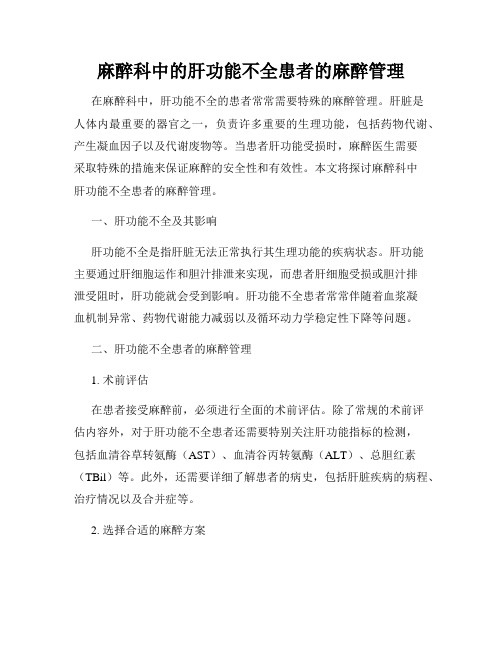 麻醉科中的肝功能不全患者的麻醉管理

在麻醉科中，肝功能不全的患者常常需要特殊的麻醉管理。肝脏是人体内最重要的器官之一，负责许多重要的生理功能，包括药物代谢、产生凝血因子以及代谢废物等。当患者肝功能受损时，麻醉医生需要采取特殊的措施来保证麻醉的安全性和有效性。本文将探讨麻醉科中肝功能不全患者的麻醉管理。

一、肝功能不全及其影响

肝功能不全是指肝脏无法正常执行其生理功能的疾病状态。肝功能主要通过肝细胞运作和胆汁排泄来实现，而患者肝细胞受损或胆汁排泄受阻时，肝功能就会受到影响。肝功能不全患者常常伴随着血浆凝血机制异常、药物代谢能力减弱以及循环动力学稳定性下降等问题。

二、肝功能不全患者的麻醉管理

1. 术前评估

在患者接受麻醉前，必须进行全面的术前评估。除了常规的术前评估内容外，对于肝功能不全患者还需要特别关注肝功能指标的检测，包括血清谷草转氨酶（AST）、血清谷丙转氨酶（ALT）、总胆红素（TBil）等。此外，还需要详细了解患者的病史，包括肝脏疾病的病程、治疗情况以及合并症等。

2. 选择合适的麻醉方案